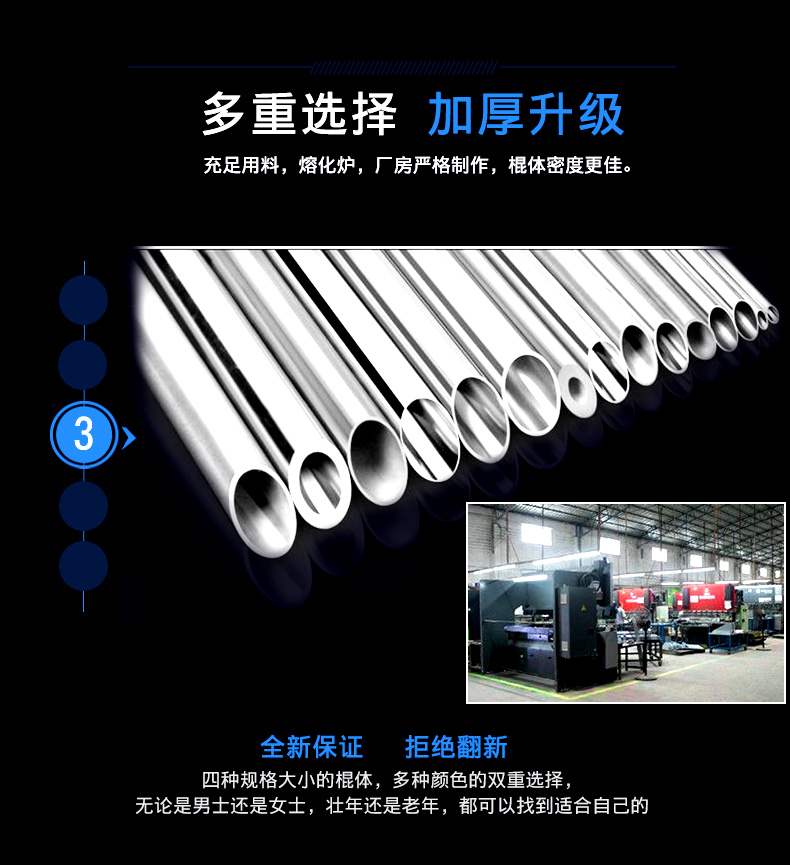 多重选择 加厚升级

充足用料，熔化炉，厂房严格制作，棍体密度更佳。

3

全新保证 拒绝翻新

四种规格大小的棍体，多种颜色的双重选择，
无论是男士还是女士，壮年还是老年，都可以找到适合自己的